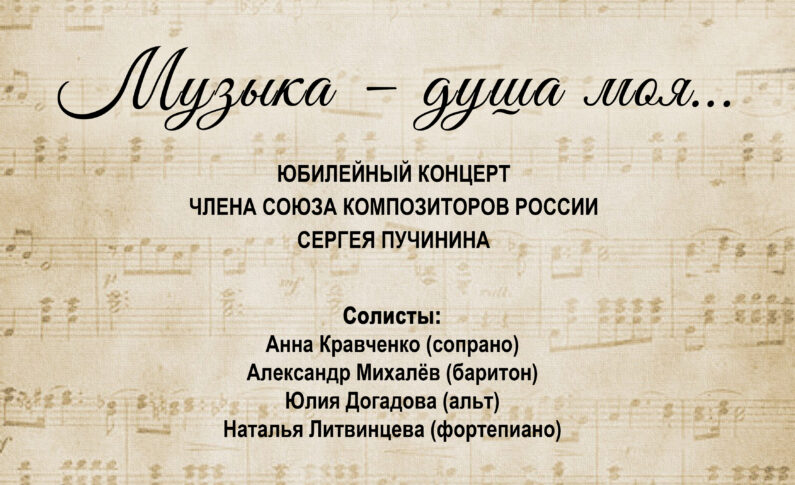 Музыка – душа моя...

ЮБИЛЕЙНЫЙ КОНЦЕРТ
ЧЛЕНА СОЮЗА КОМПОЗИТОРОВ РОССИИ
СЕРГЕЯ ПУЧИНИНА

Солисты:
Анна Кравченко (сопрано)
Александр Михалёв (баритон)
Юлия Догадова (альт)
Наталья Литвинцева (фортепиано)